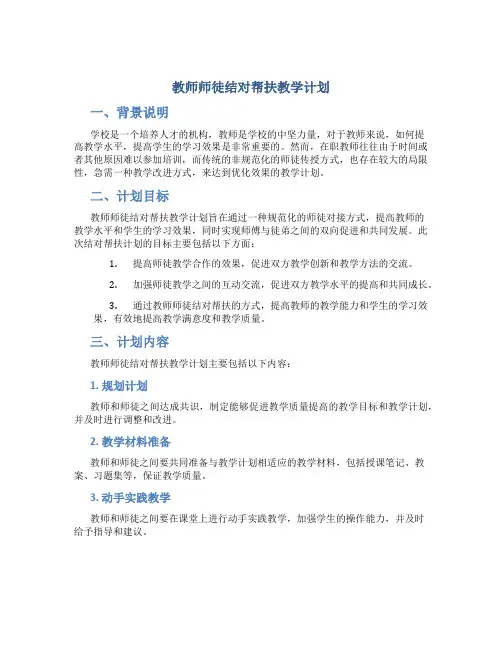 教师师徒结对帮扶教学计划

一、背景说明

学校是一个培养人才的机构，教师是学校的中坚力量，对于教师来说，如何提高教学水平，提高学生的学习效果是非常重要的。然而，在职教师往往由于时间或者其他原因难以参加培训，而传统的非规范化的师徒传授方式，也存在较大的局限性，急需一种教学改进方式，来达到优化效果的教学计划。

二、计划目标

教师师徒结对帮扶教学计划旨在通过一种规范化的师徒对接方式，提高教师的教学水平和学生的学习效果，同时实现师傅与徒弟之间的双向促进和共同发展。此次结对帮扶计划的目标主要包括以下方面：

1. 提高师徒教学合作的效果，促进双方教学创新和教学方法的交流。

2. 加强师徒教学之间的互动交流，促进双方教学水平的提高和共同成长。

3. 通过教师师徒结对帮扶的方式，提高教师的教学能力和学生的学习效果，有效地提高教学满意度和教学质量。

三、计划内容

教师师徒结对帮扶教学计划主要包括以下内容：

1. 规划计划

教师和师徒之间达成共识，制定能够促进教学质量提高的教学目标和教学计划，并及时进行调整和改进。

2. 教学材料准备

教师和师徒之间要共同准备与教学计划相适应的教学材料，包括授课笔记、教案、习题集等，保证教学质量。

3. 动手实践教学

教师和师徒之间要在课堂上进行动手实践教学，加强学生的操作能力，并及时给予指导和建议。